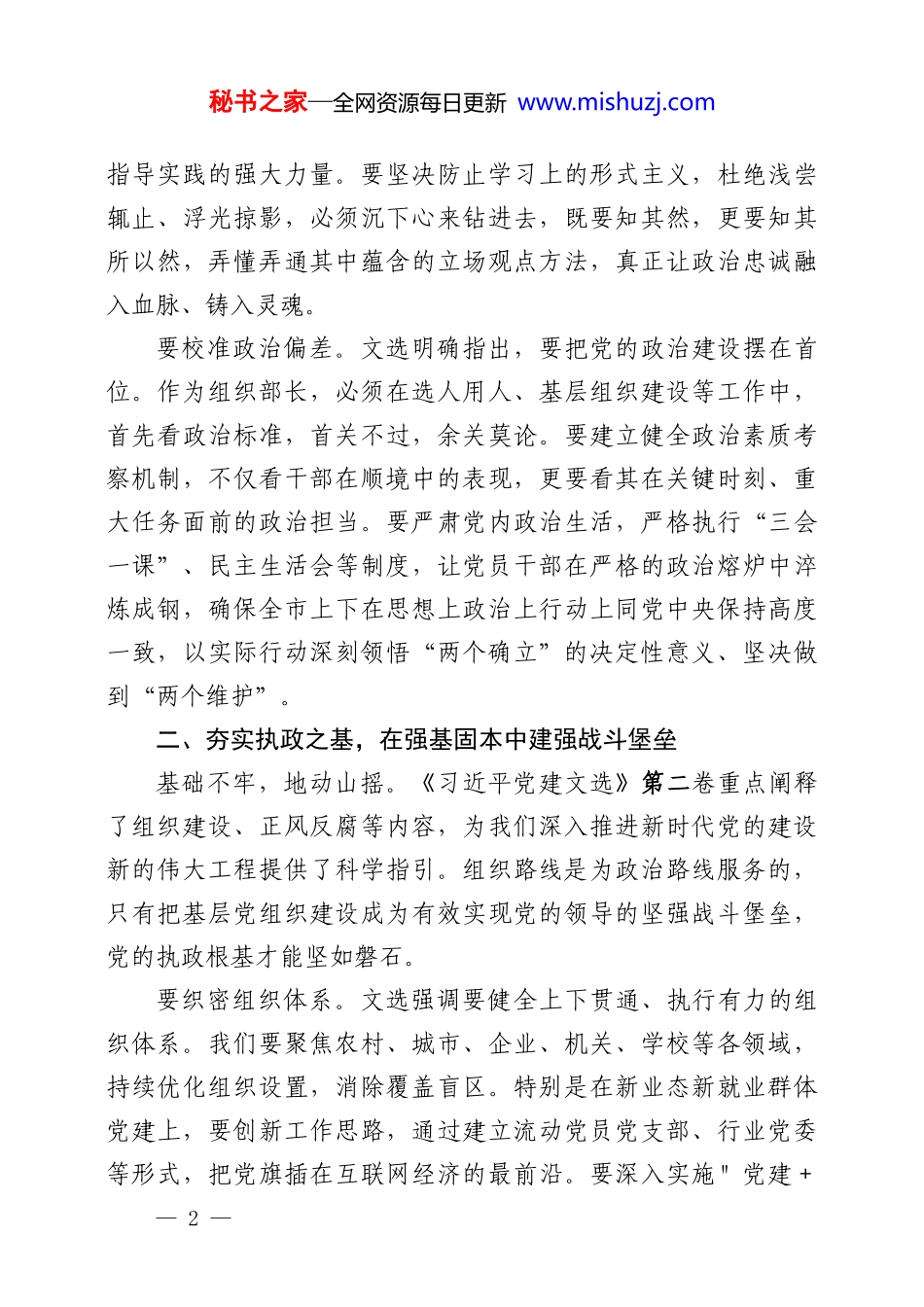 秘书之家—全网资源每日更新 www.mishuzj.com

指导实践的强大力量。要坚决防止学习上的形式主义，杜绝浅尝辄止、浮光掠影，必须沉下心来钻进去，既要知其然，更要知其所以然，弄懂弄通其中蕴含的立场观点方法，真正让政治忠诚融入血脉、铸入灵魂。

要校准政治偏差。文选明确指出，要把党的政治建设摆在首位。作为组织部长，必须在选人用人、基层组织建设等工作中，首先看政治标准，首关不过，余关莫论。要建立健全政治素质考察机制，不仅看干部在顺境中的表现，更要看其在关键时刻、重大任务面前的政治担当。要严肃党内政治生活，严格执行“三会一课”、民主生活会等制度，让党员干部在严格的政治熔炉中淬炼成钢，确保全市上下在思想上政治上行动上同党中央保持高度一致，以实际行动深刻领悟“两个确立”的决定性意义、坚决做到“两个维护”。

二、夯实执政之基，在强基固本中建强战斗堡垒

基础不牢，地动山摇。《习近平党建文选》第二卷重点阐释了组织建设、正风反腐等内容，为我们深入推进新时代党的建设新的伟大工程提供了科学指引。组织路线是为政治路线服务的，只有把基层党组织建设成为有效实现党的领导的坚强战斗堡垒，党的执政根基才能坚如磐石。

要织密组织体系。文选强调要健全上下贯通、执行有力的组织体系。我们要聚焦农村、城市、企业、机关、学校等各领域，持续优化组织设置，消除覆盖盲区。特别是在新业态新就业群体党建上，要创新工作思路，通过建立流动党员党支部、行业党委等形式，把党旗插在互联网经济的最前沿。要深入实施"党建+

— 2 —